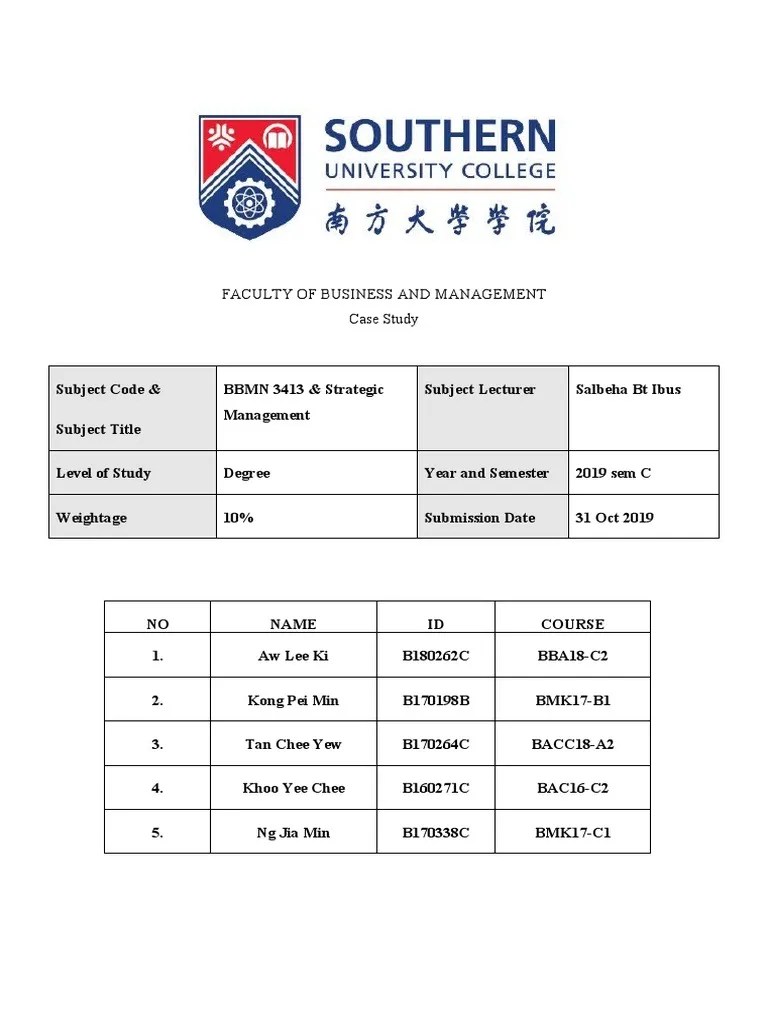 SOUTHERN
UNIVERSITY COLLEGE
南方大学学院

FACULTY OF BUSINESS AND MANAGEMENT
Case Study

| Subject Code & Subject Title | BBMN 3413 & Strategic Management | Subject Lecturer | Salbeha Bt Ibus |
|---|---|---|---|
| Level of Study | Degree | Year and Semester | 2019 sem C |
| Weightage | 10% | Submission Date | 31 Oct 2019 |

| NO | NAME | ID | COURSE |
|---|---|---|---|
| 1. | Aw Lee Ki | B180262C | BBA18-C2 |
| 2. | Kong Pei Min | B170198B | BMK17-B1 |
| 3. | Tan Chee Yew | B170264C | BACC18-A2 |
| 4. | Khoo Yee Chee | B160271C | BAC16-C2 |
| 5. | Ng Jia Min | B170338C | BMK17-C1 |